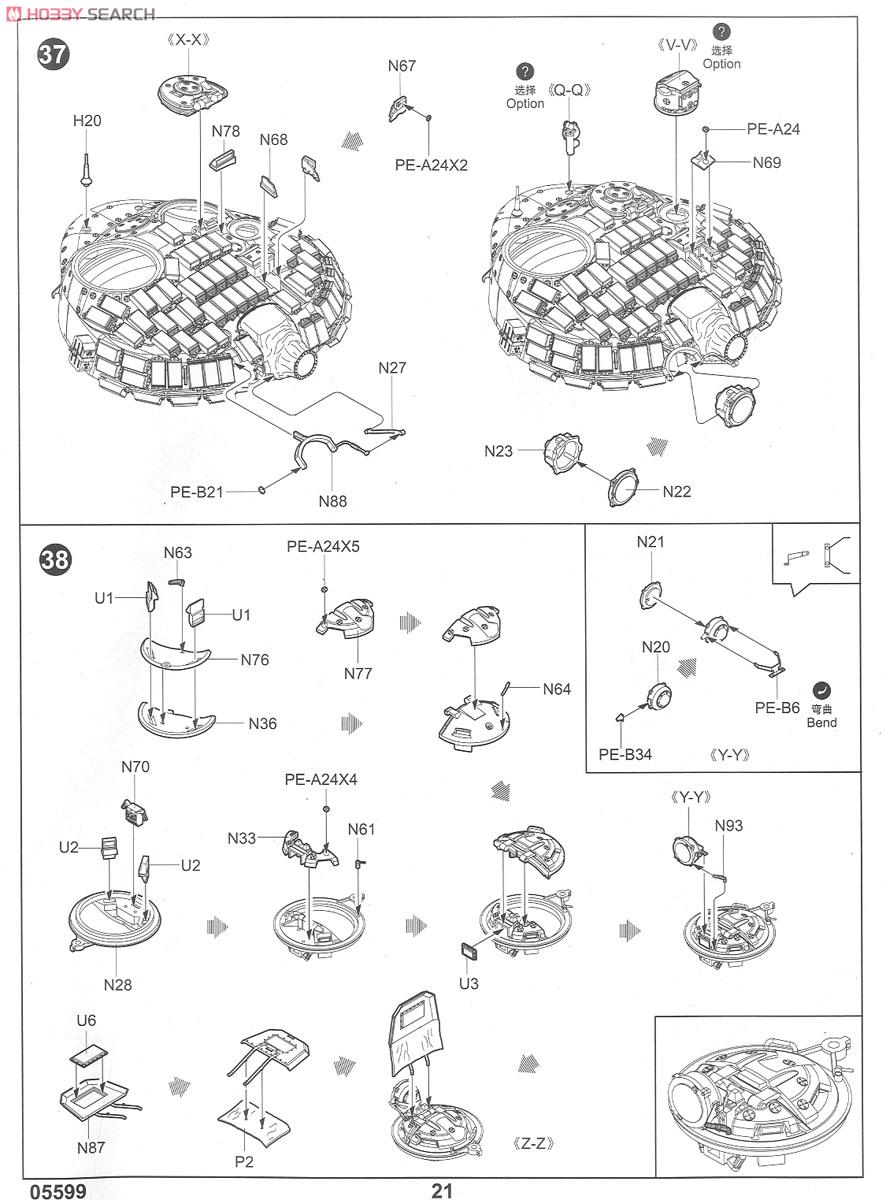 HOBBY SEARCH

37

《X-X》

H20

N78

N68

N67

PE-A24X2

N27

PE-B21

N88

?
选择
Option

《Q-Q》

《V-V》

?
选择
Option

PE-A24

N69

N23

N22

38

N63

U1

U1

N76

N36

PE-A24X5

N77

N64

N21

N20

PE-B6

弯曲
Bend

PE-B34

《Y-Y》

N70

U2

U2

N28

PE-A24X4

N33

N61

U3

《Y-Y》

N93

U6

N87

P2

《Z-Z》

05599

21